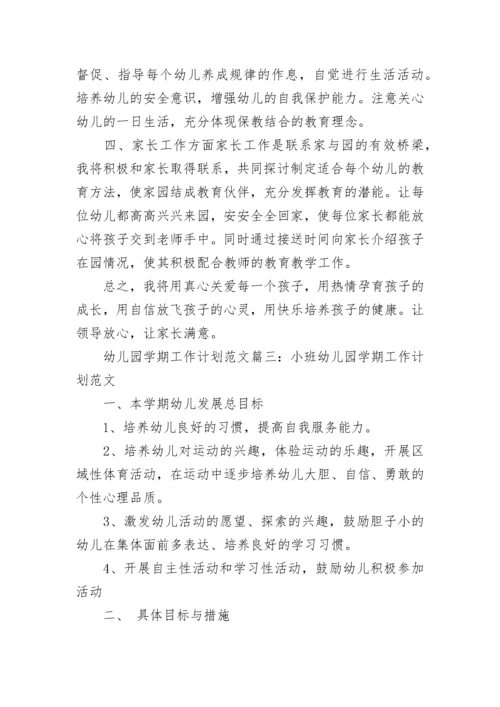 督促、指导每个幼儿养成规律的作息，自觉进行生活活动。培养幼儿的安全意识，增强幼儿的自我保护能力。注意关心幼儿的一日生活，充分体现保教结合的教育理念。

四、家长工作方面家长工作是联系家与园的有效桥梁，我将积极和家长取得联系，共同探讨制定适合每个幼儿的教育方法，使家园结成教育伙伴，充分发挥教育的潜能。让每位幼儿都高高兴兴来园，安安全全回家，使每位家长都能放心将孩子交到老师手中。同时通过接送时间向家长介绍孩子在园情况，使其积极配合教师的教育教学工作。

总之，我将用真心关爱每一个孩子，用热情孕育孩子的成长，用自信放飞孩子的心灵，用快乐培养孩子的健康。让领导放心，让家长满意。

幼儿园学期工作计划范文篇三：小班幼儿园学期工作计划范文

一、本学期幼儿发展总目标

1、培养幼儿良好的习惯，提高自我服务能力。

2、培养幼儿对运动的兴趣，体验运动的乐趣，开展区域性体育活动，在运动中逐步培养幼儿大胆、自信、勇敢的个性心理品质。

3、激发幼儿活动的愿望、探索的兴趣，鼓励胆子小的幼儿在集体面前多表达、培养良好的学习习惯。

4、开展自主性活动和学习性活动，鼓励幼儿积极参加活动

二、 具体目标与措施